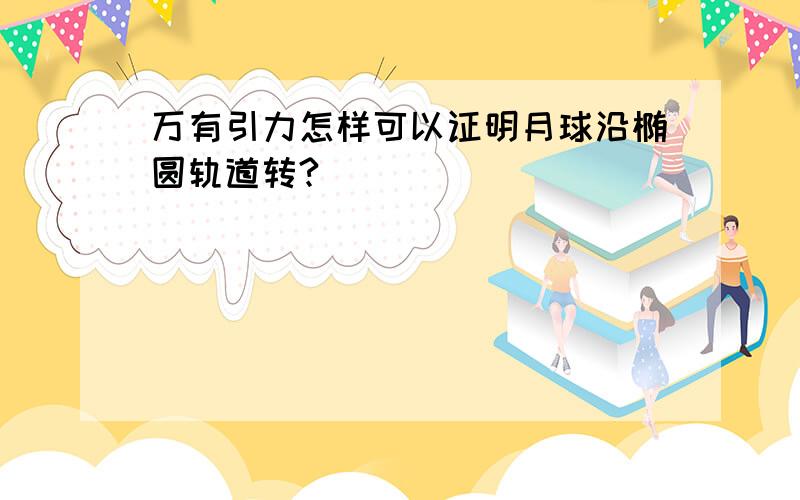 万有引力怎样可以证明月球沿椭圆轨道转?